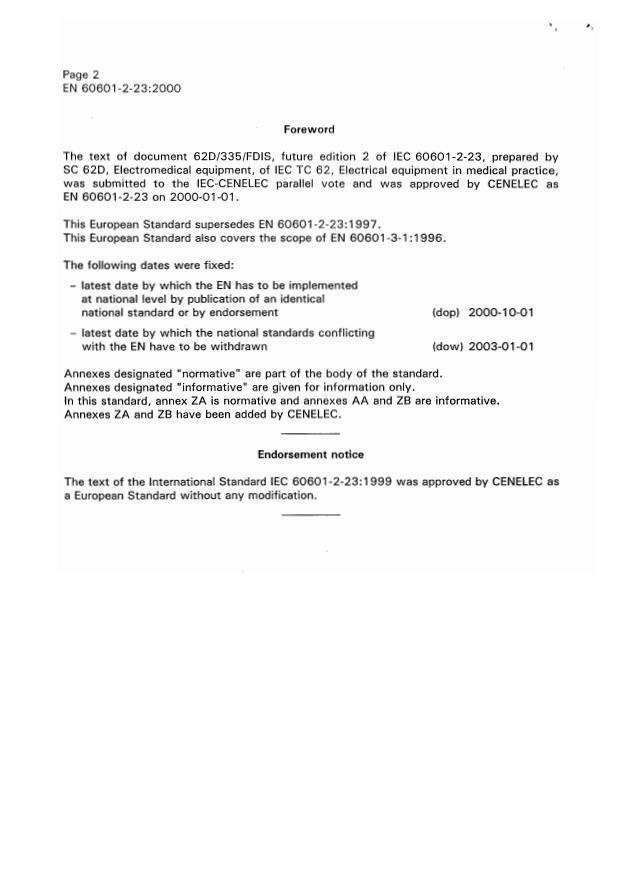 Page 2
EN 60601-2-23:2000

Foreword

The text of document 62D/335/FDIS, future edition 2 of IEC 60601-2-23, prepared by SC 62D, Electromedical equipment, of IEC TC 62, Electrical equipment in medical practice, was submitted to the IEC-CENELEC parallel vote and was approved by CENELEC as EN 60601-2-23 on 2000-01-01.

This European Standard supersedes EN 60601-2-23:1997.
This European Standard also covers the scope of EN 60601-3-1:1996.

The following dates were fixed:

– latest date by which the EN has to be implemented at national level by publication of an identical national standard or by endorsement (dop) 2000-10-01

– latest date by which the national standards conflicting with the EN have to be withdrawn (dow) 2003-01-01

Annexes designated "normative" are part of the body of the standard.
Annexes designated "informative" are given for information only.
In this standard, annex ZA is normative and annexes AA and ZB are informative.
Annexes ZA and ZB have been added by CENELEC.

Endorsement notice

The text of the International Standard IEC 60601-2-23:1999 was approved by CENELEC as a European Standard without any modification.